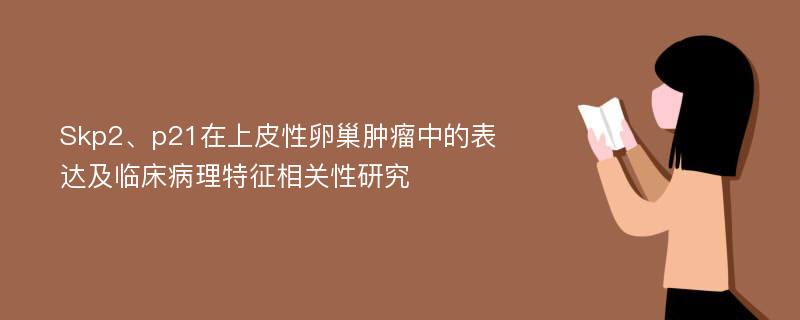 Skp2、p21在上皮性卵巢肿瘤中的表达及临床病理特征相关性研究